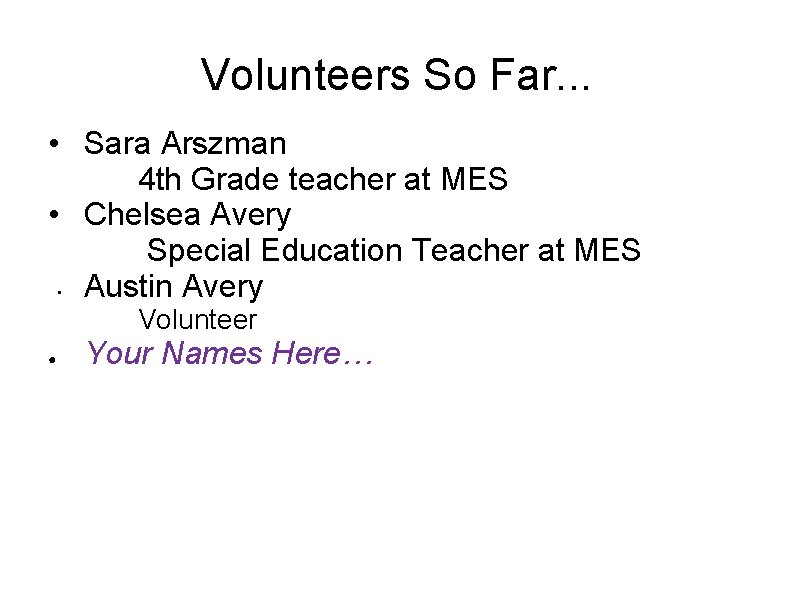 Volunteers So Far...

• Sara Arszman
4th Grade teacher at MES
• Chelsea Avery
Special Education Teacher at MES
• Austin Avery
Volunteer
• Your Names Here…